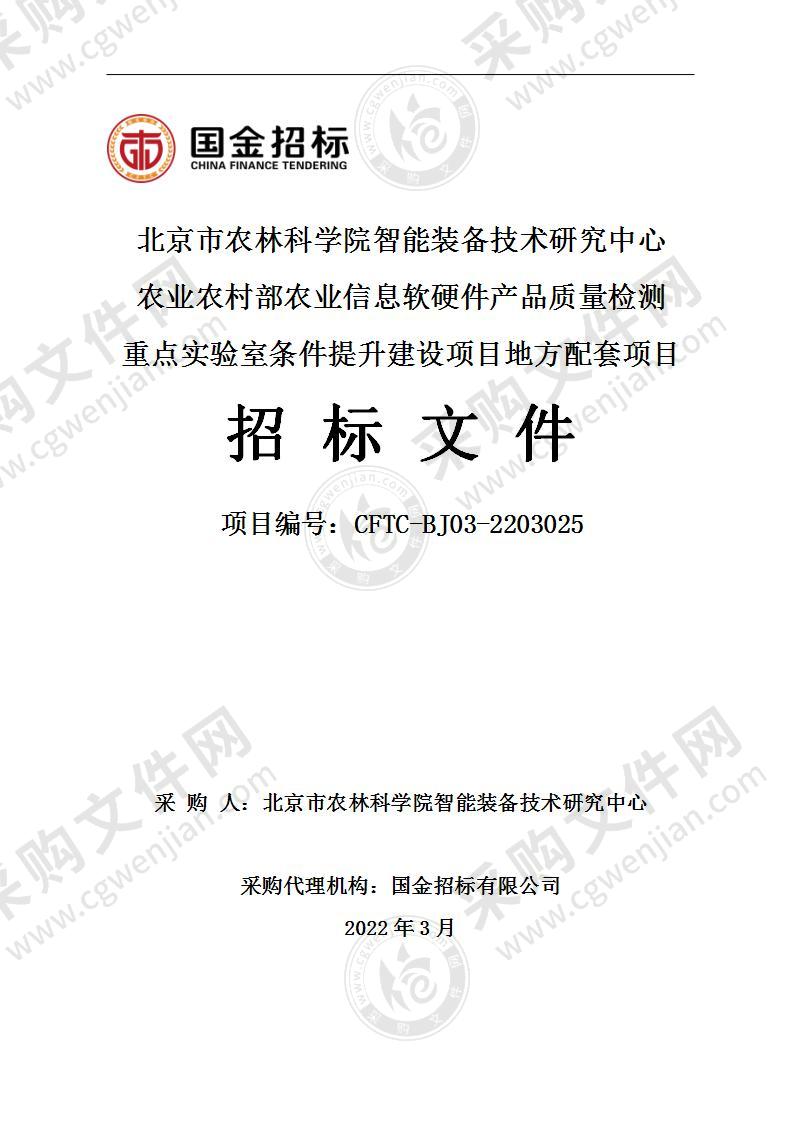 国金招标
CHINA FINANCE TENDERING

北京市农林科学院智能装备技术研究中心
农业农村部农业信息软硬件产品质量检测
重点实验室条件提升建设项目地方配套项目

招 标 文 件

项目编号：CFTC-BJ03-2203025

采 购 人：北京市农林科学院智能装备技术研究中心

采购代理机构：国金招标有限公司

2022 年 3 月

采购文件网 www.cgwenjian.com